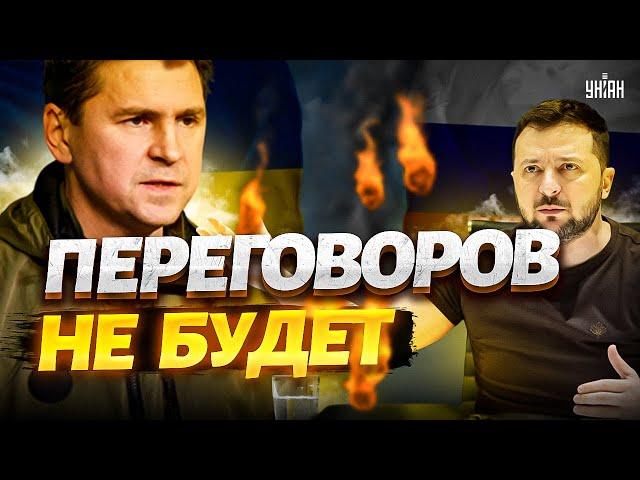 УНІАН

ПЕРЕГОВОРОВ НЕ БУДЕТ